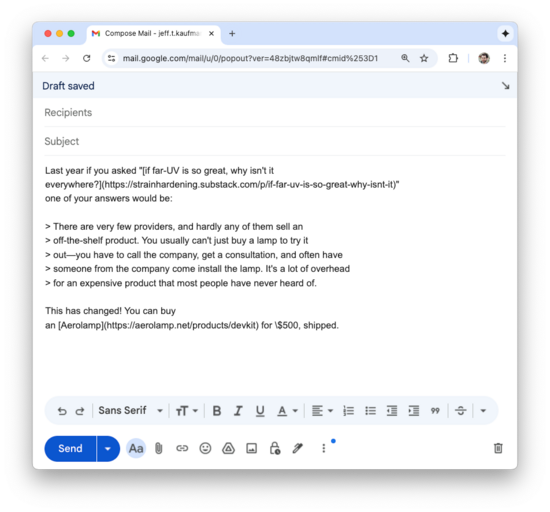 Compose Mail - jeff.t.kaufma

mail.google.com/mail/u/0/popout?ver=48zbjtw8qmlf#cmid%253D1

Draft saved

Recipients

Subject

Last year if you asked "[if far-UV is so great, why isn't it everywhere?](https://strainhardening.substack.com/p/if-far-uv-is-so-great-why-isnt-it)" one of your answers would be:

> There are very few providers, and hardly any of them sell an
> off-the-shelf product. You usually can't just buy a lamp to try it
> out—you have to call the company, get a consultation, and often have
> someone from the company come install the lamp. It's a lot of overhead
> for an expensive product that most people have never heard of.

This has changed! You can buy an [Aerolamp](https://aerolamp.net/products/devkit) for \$500, shipped.

Sans Serif

Send

Aa